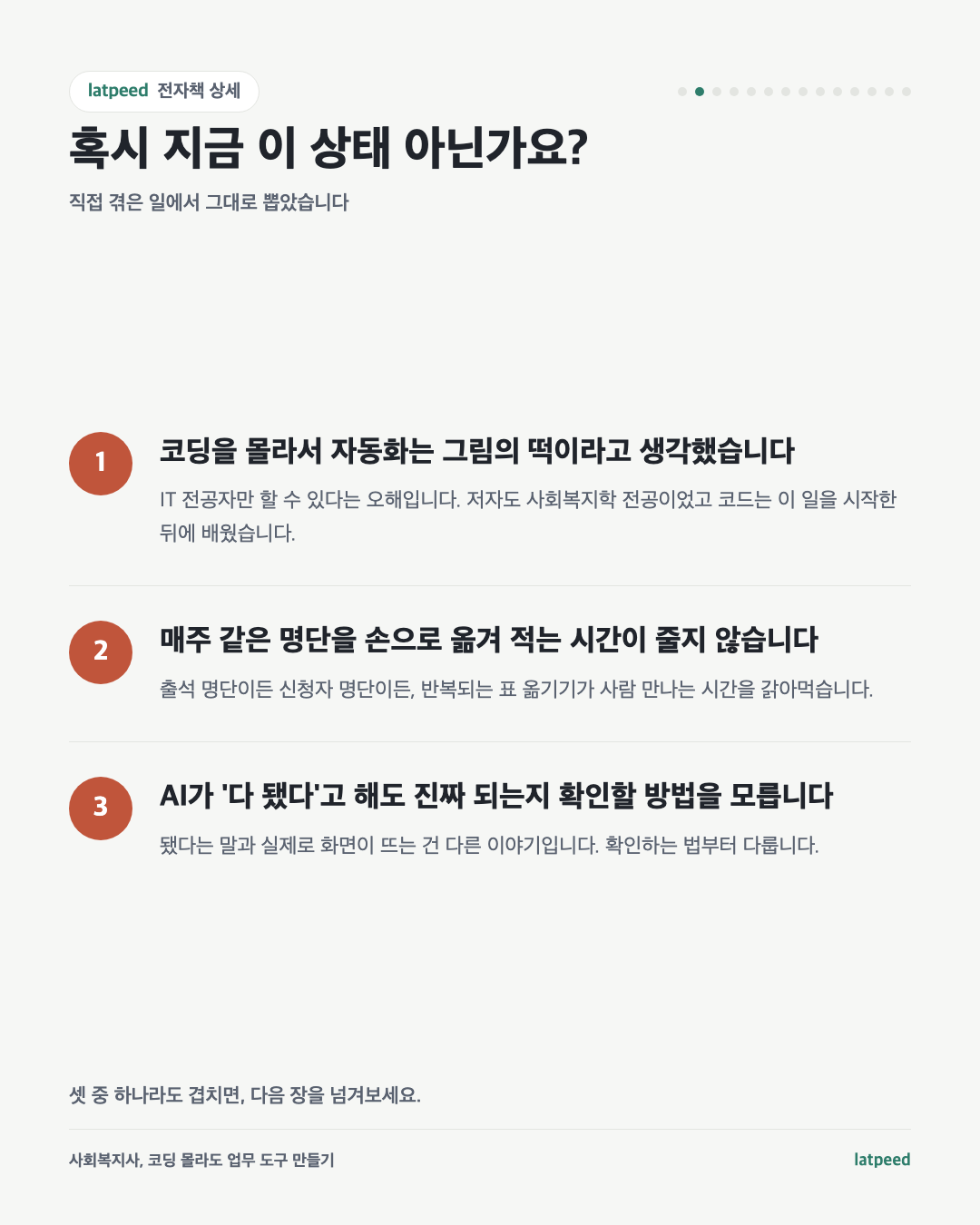 latpeed 전자책 상세

혹시 지금 이 상태 아닌가요?

직접 겪은 일에서 그대로 뽑았습니다

1

코딩을 몰라서 자동화는 그림의 떡이라고 생각했습니다

IT 전공자만 할 수 있다는 오해입니다. 저자도 사회복지학 전공이었고 코드는 이 일을 시작한 뒤에 배웠습니다.

2

매주 같은 명단을 손으로 옮겨 적는 시간이 줄지 않습니다

출석 명단이든 신청자 명단이든, 반복되는 표 옮기기가 사람 만나는 시간을 갉아먹습니다.

3

AI가 '다 됐다'고 해도 진짜 되는지 확인할 방법을 모릅니다

됐다는 말과 실제로 화면이 뜨는 건 다른 이야기입니다. 확인하는 법부터 다룹니다.

셋 중 하나라도 겹치면, 다음 장을 넘겨보세요.

사회복지사, 코딩 몰라도 업무 도구 만들기

latpeed